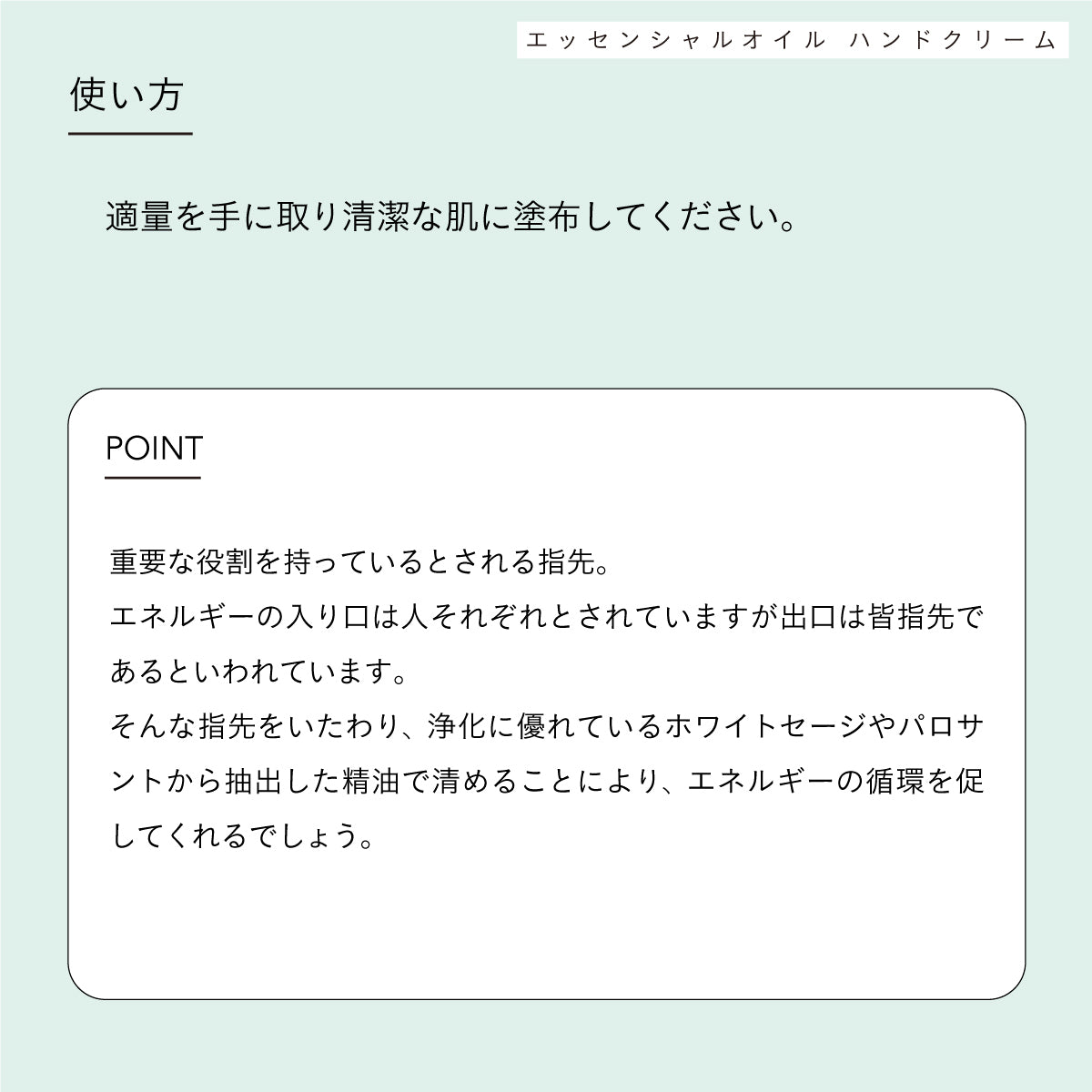 エッセンシャルオイル　ハンドクリーム

使い方

適量を手に取り清潔な肌に塗布してください。

POINT

重要な役割を持っているとされる指先。
エネルギーの入り口は人それぞれとされていますが出口は皆指先であるといわれています。
そんな指先をいたわり、浄化に優れているホワイトセージやパロサントから抽出した精油で清めることにより、エネルギーの循環を促してくれるでしょう。